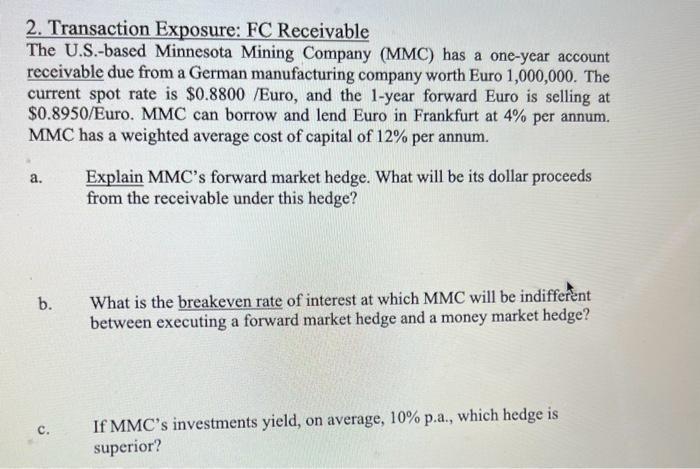 2. Transaction Exposure: FC Receivable

The U.S.-based Minnesota Mining Company (MMC) has a one-year account receivable due from a German manufacturing company worth Euro 1,000,000. The current spot rate is \$0.8800 /Euro, and the 1-year forward Euro is selling at \$0.8950/Euro. MMC can borrow and lend Euro in Frankfurt at 4% per annum. MMC has a weighted average cost of capital of 12% per annum.

a. Explain MMC's forward market hedge. What will be its dollar proceeds from the receivable under this hedge?

b. What is the breakeven rate of interest at which MMC will be indifferent between executing a forward market hedge and a money market hedge?

c. If MMC's investments yield, on average, 10% p.a., which hedge is superior?